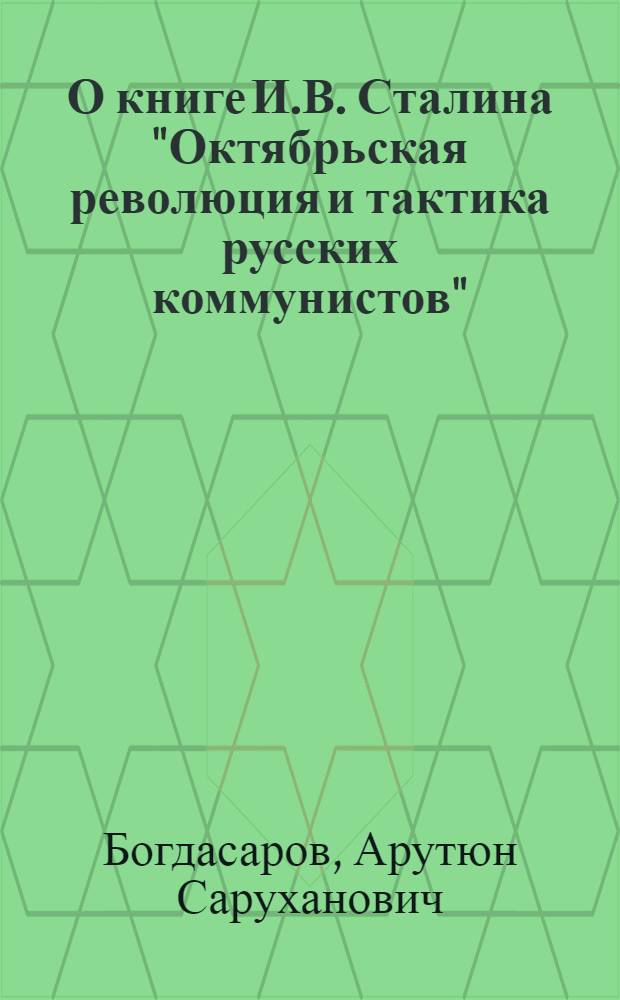 О книге И.В. Сталина "Октябрьская революция и тактика русских коммунистов"

Богдасаров, Арутюн Саруханович